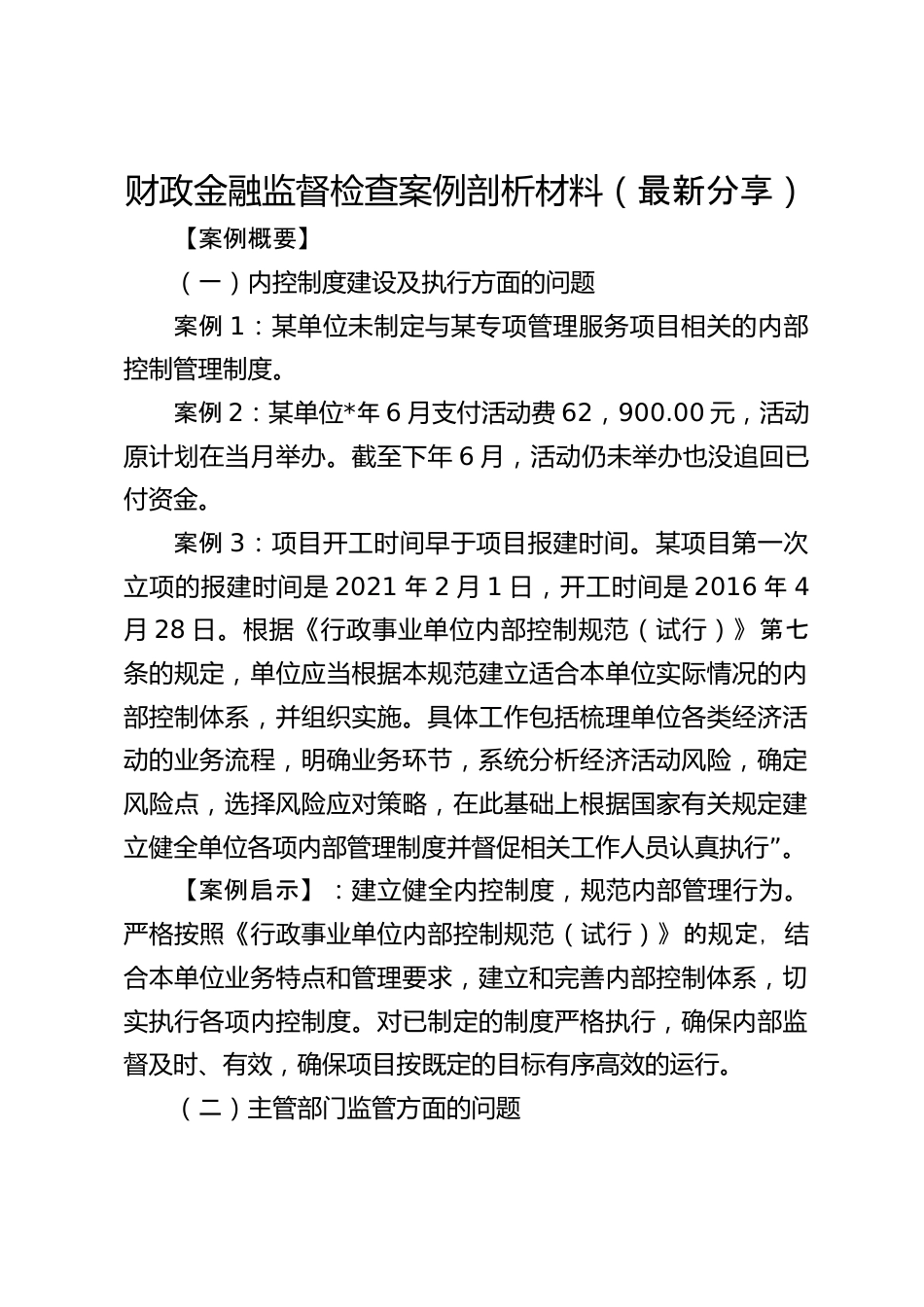 财政金融监督检查案例剖析材料（最新分享）

【案例概要】

（一）内控制度建设及执行方面的问题

案例 1：某单位未制定与某专项管理服务项目相关的内部控制管理制度。

案例 2：某单位*年 6 月支付活动费 62，900.00 元，活动原计划在当月举办。截至下年 6 月，活动仍未举办也没追回已付资金。

案例 3：项目开工时间早于项目报建时间。某项目第一次立项的报建时间是 2021 年 2 月 1 日，开工时间是 2016 年 4 月 28 日。根据《行政事业单位内部控制规范（试行）》第七条的规定，单位应当根据本规范建立适合本单位实际情况的内部控制体系，并组织实施。具体工作包括梳理单位各类经济活动的业务流程，明确业务环节，系统分析经济活动风险，确定风险点，选择风险应对策略，在此基础上根据国家有关规定建立健全单位各项内部管理制度并督促相关工作人员认真执行”。

【案例启示】：建立健全内控制度，规范内部管理行为。严格按照《行政事业单位内部控制规范（试行）》的规定，结合本单位业务特点和管理要求，建立和完善内部控制体系，切实执行各项内控制度。对已制定的制度严格执行，确保内部监督及时、有效，确保项目按既定的目标有序高效的运行。

（二）主管部门监管方面的问题